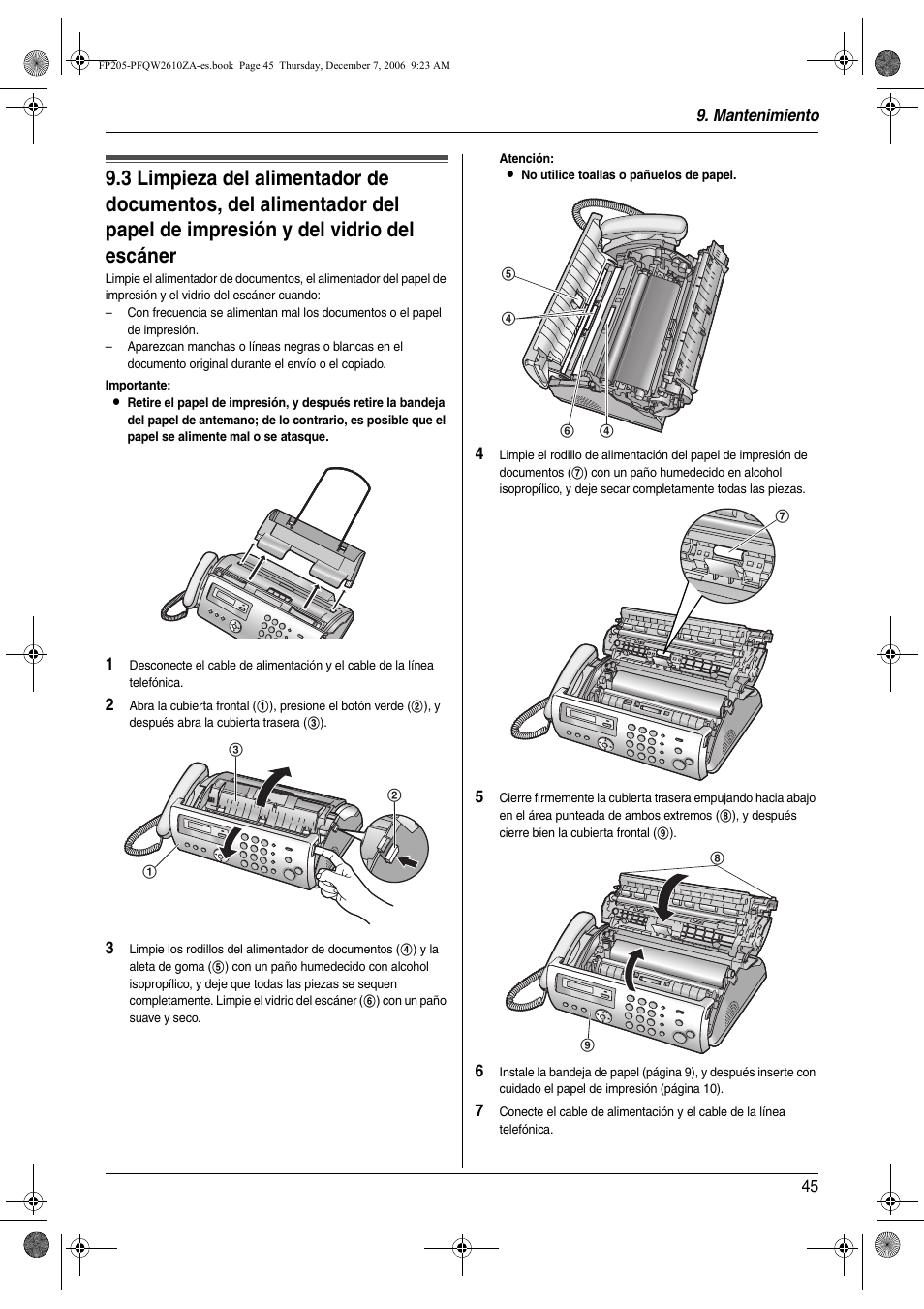 FP205-PFQW2610ZA-es.book Page 45 Thursday, December 7, 2006 9:23 AM

9. Mantenimiento

9.3 Limpieza del alimentador de documentos, del alimentador del papel de impresión y del vidrio del escáner

Limpie el alimentador de documentos, el alimentador del papel de impresión y el vidrio del escáner cuando:
– Con frecuencia se alimentan mal los documentos o el papel de impresión.
– Aparezcan manchas o líneas negras o blancas en el documento original durante el envío o el copiado.

Importante:
● Retire el papel de impresión, y después retire la bandeja del papel de antemano; de lo contrario, es posible que el papel se alimente mal o se atasque.

1 Desconecte el cable de alimentación y el cable de la línea telefónica.

2 Abra la cubierta frontal (①), presione el botón verde (②), y después abra la cubierta trasera (③).

③
②
①

3 Limpie los rodillos del alimentador de documentos (④) y la aleta de goma (⑤) con un paño humedecido con alcohol isopropílico, y deje que todas las piezas se sequen completamente. Limpie el vidrio del escáner (⑥) con un paño suave y seco.

Atención:
● No utilice toallas o pañuelos de papel.

⑤
④
⑥ ④

4 Limpie el rodillo de alimentación del papel de impresión de documentos (⑦) con un paño humedecido en alcohol isopropílico, y deje secar completamente todas las piezas.

⑦

5 Cierre firmemente la cubierta trasera empujando hacia abajo en el área punteada de ambos extremos (⑧), y después cierre bien la cubierta frontal (⑨).

⑧
⑨

6 Instale la bandeja de papel (página 9), y después inserte con cuidado el papel de impresión (página 10).

7 Conecte el cable de alimentación y el cable de la línea telefónica.

45